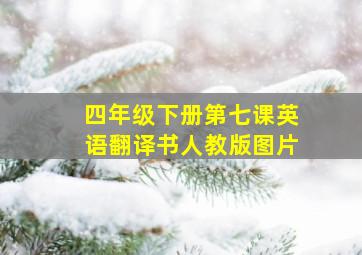 四年级下册第七课英语翻译书人教版图片